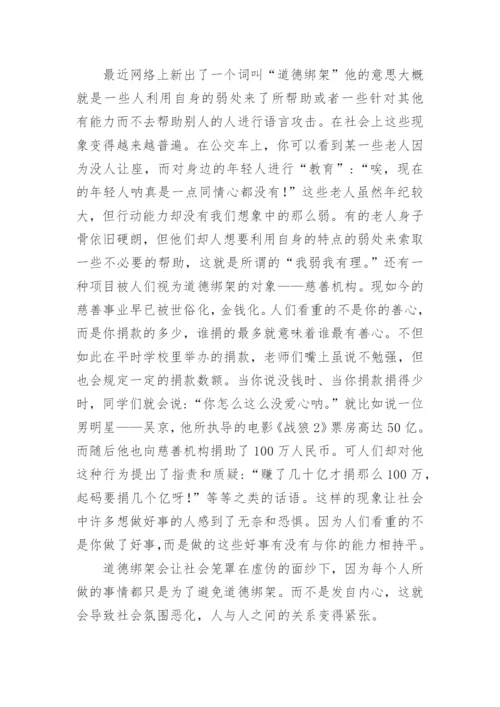 最近网络上新出了一个词叫“道德绑架”他的意思大概就是一些人利用自身的弱处来了所帮助或者一些针对其他有能力而不去帮助别人的人进行语言攻击。在社会上这些现象变得越来越普遍。在公交车上，你可以看到某一些老人因为没人让座，而对身边的年轻人进行“教育”：“唉，现在的年轻人呐真是一点同情心都没有！”这些老人虽然年纪较大，但行动能力却没有我们想象中的那么弱。有的老人身子骨依旧硬朗，但他们却人想要利用自身的特点的弱处来索取一些不必要的帮助，这就是所谓的“我弱我有理。”还有一种项目被人们视为道德绑架的对象——慈善机构。现如今的慈善事业早已被世俗化，金钱化。人们看重的不是你的善心，而是你捐款的多少，谁捐的最多就意味着谁最有善心。不但如此在平时学校里举办的捐款，老师们嘴上虽说不勉强，但也会规定一定的捐款数额。当你说没钱时、当你捐款捐得少时，同学们就会说：“你怎么这么没爱心呐。”就比如说一位男明星——吴京，他所执导的电影《战狼2》票房高达50亿。而随后他也向慈善机构捐助了100万人民币。可人们却对他这种行为提出了指责和质疑：“赚了几十亿才捐那么100万，起码要捐几个亿呀！”等等之类的话语。这样的现象让社会中许多想做好事的人感到了无奈和恐惧。因为人们看重的不是你做了好事，而是做的这些好事有没有与你的能力相持平。

道德绑架会让社会笼罩在虚伪的面纱下，因为每个人所做的事情都只是为了避免道德绑架。而不是发自内心，这就会导致社会氛围恶化，人与人之间的关系变得紧张。